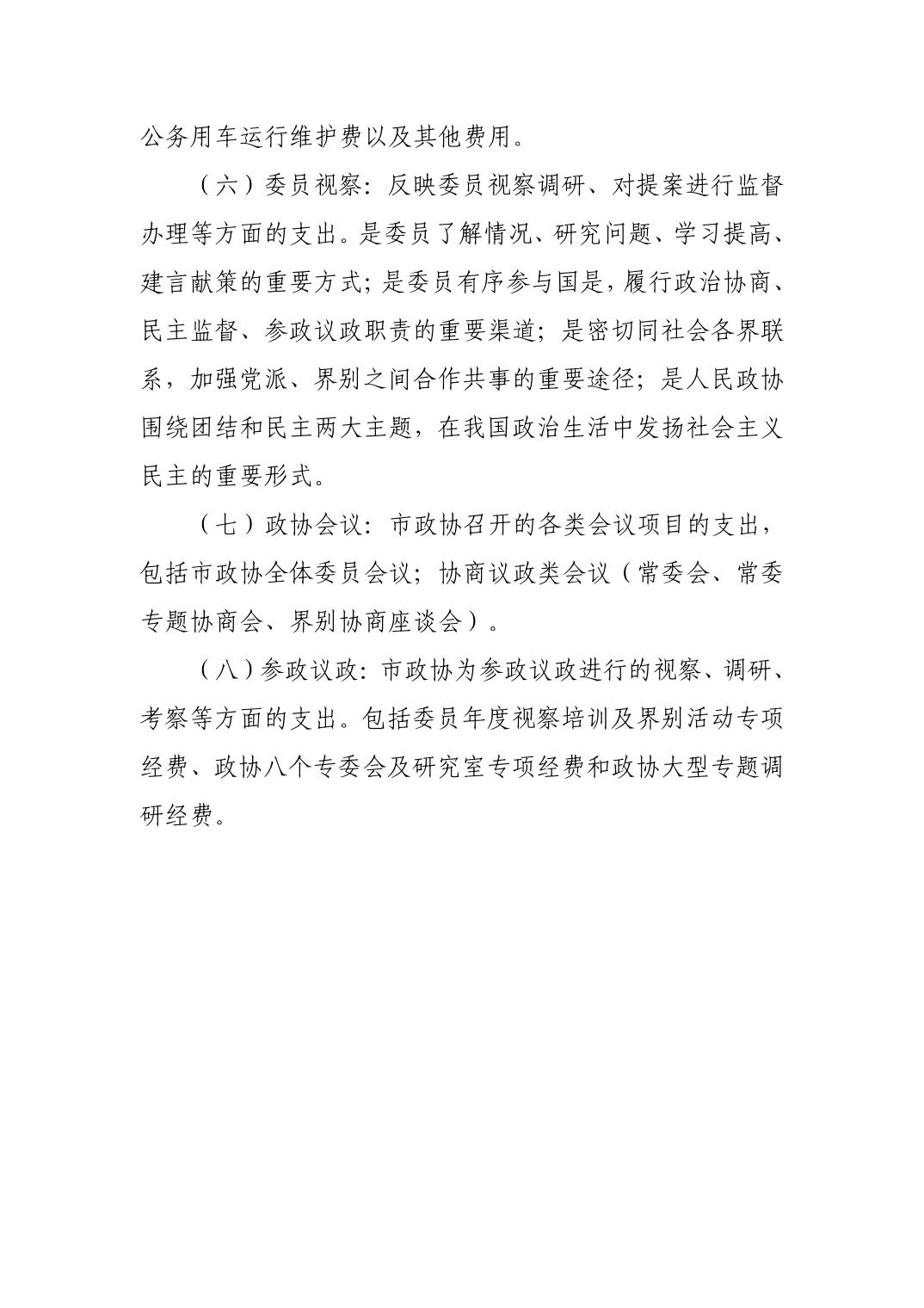 公务用车运行维护费以及其他费用。

（六）委员视察：反映委员视察调研、对提案进行监督办理等方面的支出。是委员了解情况、研究问题、学习提高、建言献策的重要方式；是委员有序参与国是，履行政治协商、民主监督、参政议政职责的重要渠道；是密切同社会各界联系，加强党派、界别之间合作共事的重要途径；是人民政协围绕团结和民主两大主题，在我国政治生活中发扬社会主义民主的重要形式。

（七）政协会议：市政协召开的各类会议项目的支出，包括市政协全体委员会议；协商议政类会议（常委会、常委专题协商会、界别协商座谈会）。

（八）参政议政：市政协为参政议政进行的视察、调研、考察等方面的支出。包括委员年度视察培训及界别活动专项经费、政协八个专委会及研究室专项经费和政协大型专题调研经费。